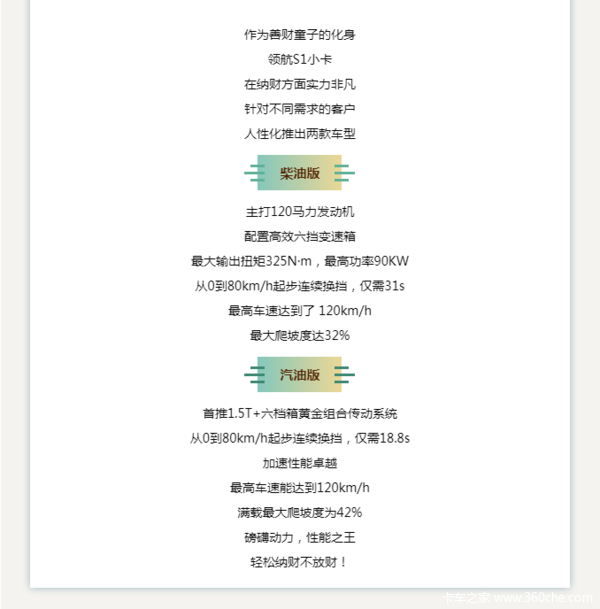 作为善财童子的化身
领航S1小卡
在纳财方面实力非凡
针对不同需求的客户
人性化推出两款车型

柴油版

主打120马力发动机
配置高效六挡变速箱
最大输出扭矩325N·m，最高功率90KW
从0到80km/h起步连续换挡，仅需31s
最高车速达到了 120km/h
最大爬坡度达32%

汽油版

首推1.5T+六档箱黄金组合传动系统
从0到80km/h起步连续换挡，仅需18.8s
加速性能卓越
最高车速能达到120km/h
满载最大爬坡度为42%
磅礴动力，性能之王
轻松纳财不放财！

卡车之家 www.360che.com